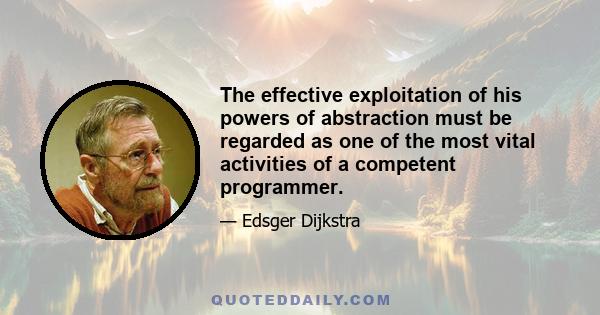 The effective exploitation of his powers of abstraction must be regarded as one of the most vital activities of a competent programmer.

— Edsger Dijkstra

QUOTEDDAILY.COM